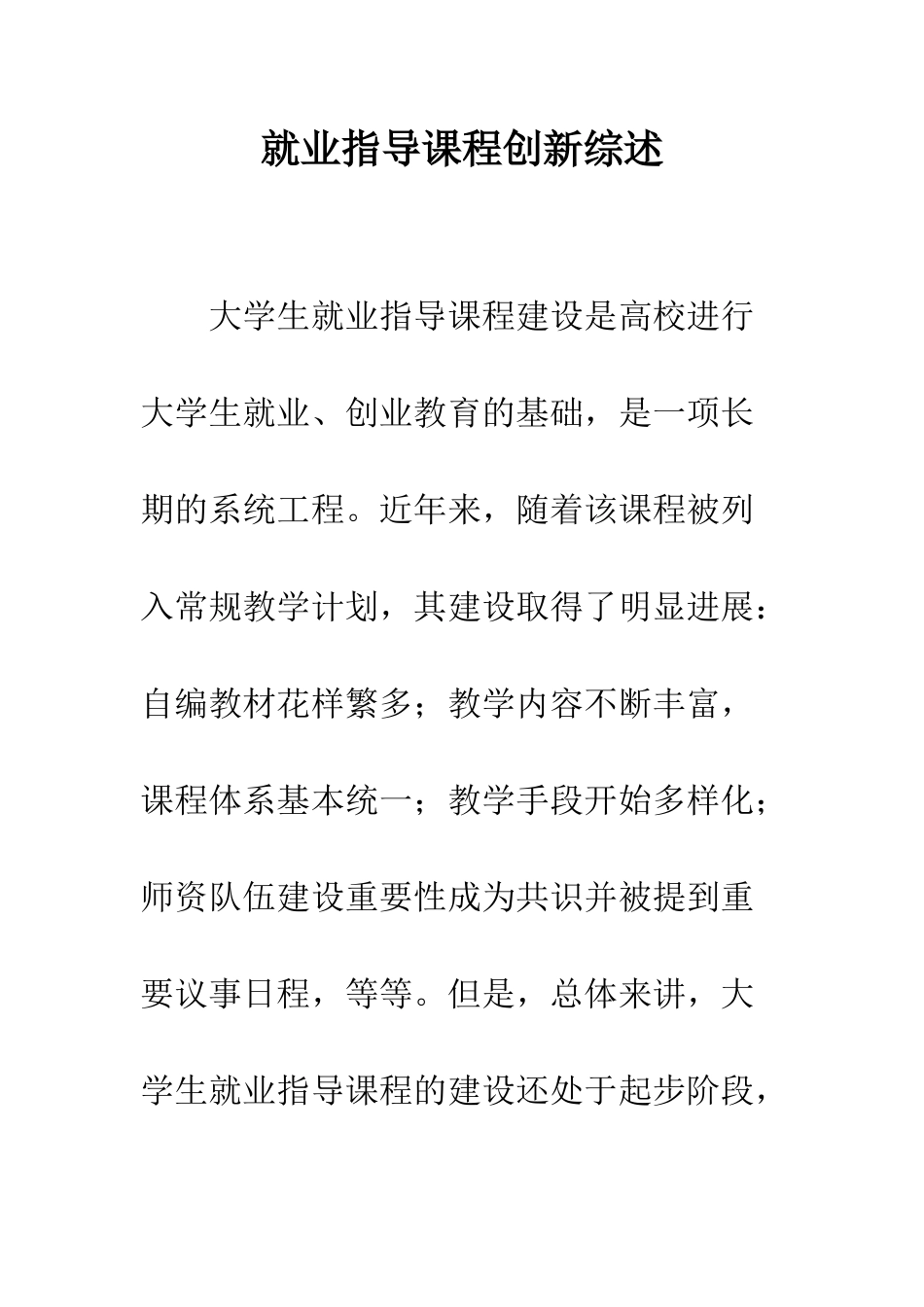 就业指导课程创新综述

大学生就业指导课程建设是高校进行大学生就业、创业教育的基础，是一项长期的系统工程。近年来，随着该课程被列入常规教学计划，其建设取得了明显进展：自编教材花样繁多；教学内容不断丰富，课程体系基本统一；教学手段开始多样化；师资队伍建设重要性成为共识并被提到重要议事日程，等等。但是，总体来讲，大学生就业指导课程的建设还处于起步阶段，